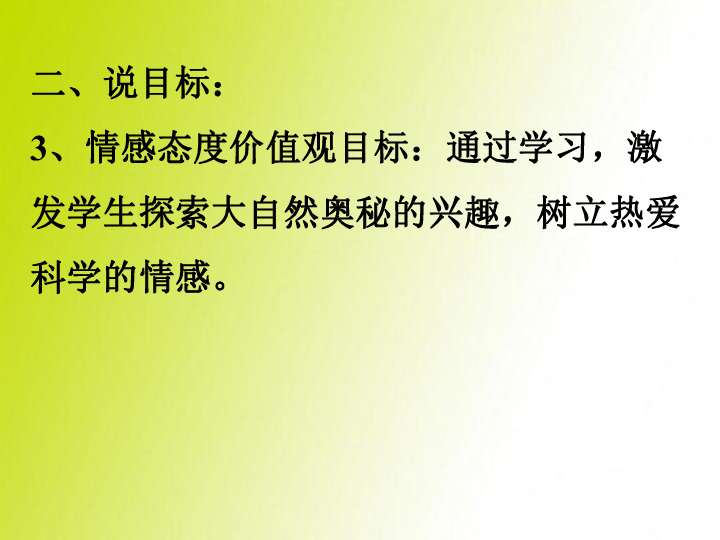 二、说目标：

3、情感态度价值观目标：通过学习，激发学生探索大自然奥秘的兴趣，树立热爱科学的情感。